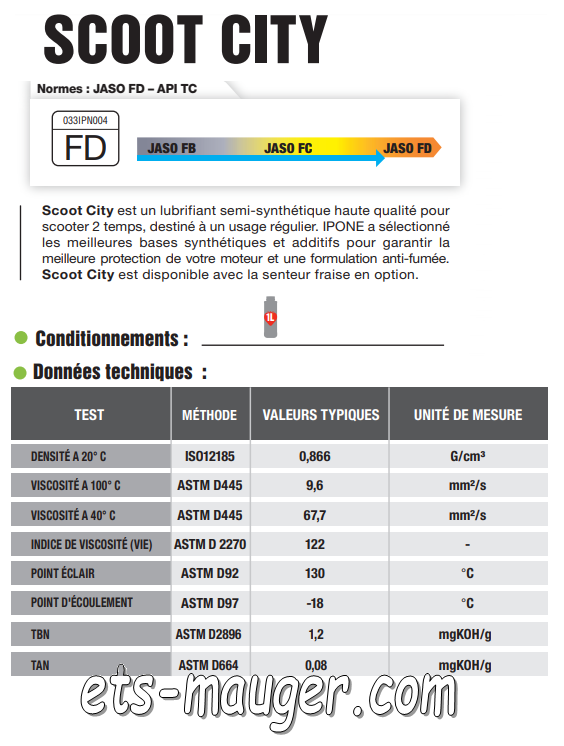 SCOOT CITY

Normes : JASO FD – API TC

033IPN004
FD

JASO FB JASO FC JASO FD

Scoot City est un lubrifiant semi-synthétique haute qualité pour scooter 2 temps, destiné à un usage régulier. IPONE a sélectionné les meilleures bases synthétiques et additifs pour garantir la meilleure protection de votre moteur et une formulation anti-fumée. Scoot City est disponible avec la senteur fraise en option.

1L

Conditionnements :

Données techniques :

| TEST | MÉTHODE | VALEURS TYPIQUES | UNITÉ DE MESURE |
|---|---|---|---|
| DENSITÉ A 20° C | ISO12185 | 0,866 | G/cm³ |
| VISCOSITÉ A 100° C | ASTM D445 | 9,6 | mm²/s |
| VISCOSITÉ A 40° C | ASTM D445 | 67,7 | mm²/s |
| INDICE DE VISCOSITÉ (VIE) | ASTM D 2270 | 122 | - |
| POINT ÉCLAIR | ASTM D92 | 130 | °C |
| POINT D'ÉCOULEMENT | ASTM D97 | -18 | °C |
| TBN | ASTM D2896 | 1,2 | mgKOH/g |
| TAN | ASTM D664 | 0,08 | mgKOH/g |

ets-mauger.com